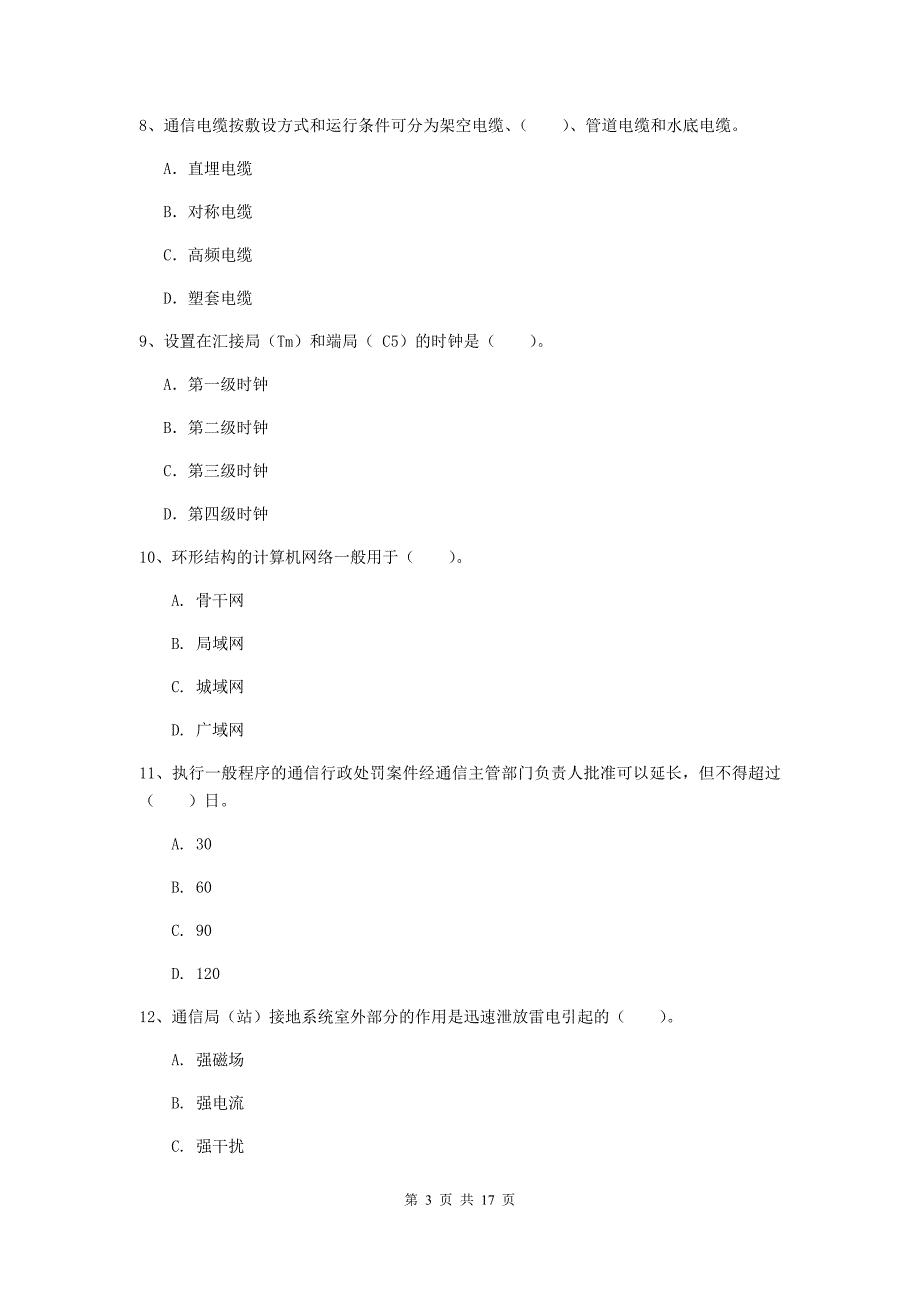 8、通信电缆按敷设方式和运行条件可分为架空电缆、（　　）、管道电缆和水底电缆。

A. 直埋电缆

B. 对称电缆

C. 高频电缆

D. 塑套电缆

9、设置在汇接局（Tm）和端局（ C5）的时钟是（　　）。

A. 第一级时钟

B. 第二级时钟

C. 第三级时钟

D. 第四级时钟

10、环形结构的计算机网络一般用于（　　）。

A. 骨干网

B. 局域网

C. 城域网

D. 广域网

11、执行一般程序的通信行政处罚案件经通信主管部门负责人批准可以延长，但不得超过（　　）日。

A. 30

B. 60

C. 90

D. 120

12、通信局（站）接地系统室外部分的作用是迅速泄放雷电引起的（　　）。

A. 强磁场

B. 强电流

C. 强干扰

第 3 页 共 17 页